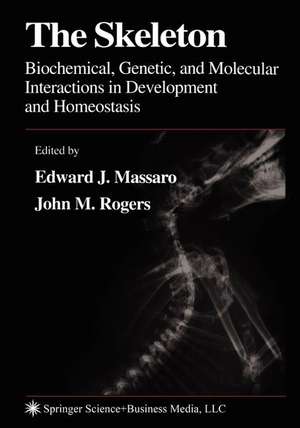 The Skeleton

Biochemical, Genetic, and Molecular Interactions in Development and Homeostasis

Edited by

Edward J. Massaro

John M. Rogers

Springer Science+Business Media, LLC